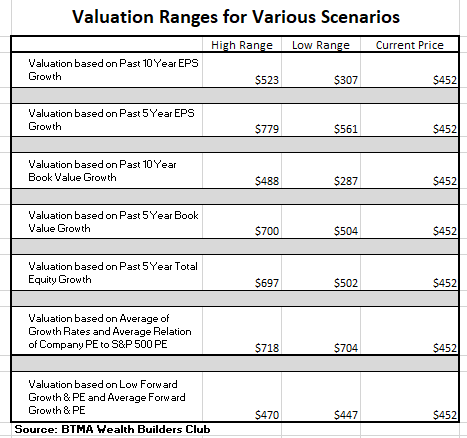 Valuation Ranges for Various Scenarios

| | High Range | Low Range | Current Price |
|---|---|---|---|
| Valuation based on Past 10 Year EPS Growth | \$523 | \$307 | \$452 |
| Valuation based on Past 5 Year EPS Growth | \$779 | \$561 | \$452 |
| Valuation based on Past 10 Year Book Value Growth | \$488 | \$287 | \$452 |
| Valuation based on Past 5 Year Book Value Growth | \$700 | \$504 | \$452 |
| Valuation based on Past 5 Year Total Equity Growth | \$697 | \$502 | \$452 |
| Valuation based on Average of Growth Rates and Average Relation of Company PE to S&P 500 PE | \$718 | \$704 | \$452 |
| Valuation based on Low Forward Growth & PE and Average Forward Growth & PE | \$470 | \$447 | \$452 |

Source: BTMA Wealth Builders Club